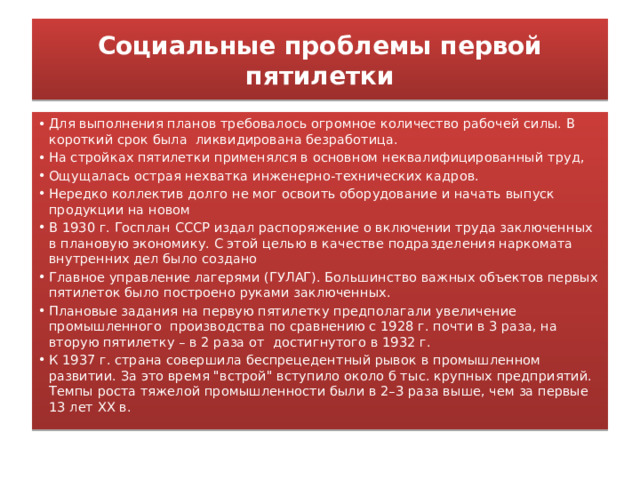 Социальные проблемы первой пятилетки

• Для выполнения планов требовалось огромное количество рабочей силы. В короткий срок была ликвидирована безработица.
• На стройках пятилетки применялся в основном неквалифицированный труд,
• Ощущалась острая нехватка инженерно-технических кадров.
• Нередко коллектив долго не мог освоить оборудование и начать выпуск продукции на новом
• В 1930 г. Госплан СССР издал распоряжение о включении труда заключенных в плановую экономику. С этой целью в качестве подразделения наркомата внутренних дел было создано
• Главное управление лагерями (ГУЛАГ). Большинство важных объектов первых пятилеток было построено руками заключенных.
• Плановые задания на первую пятилетку предполагали увеличение промышленного производства по сравнению с 1928 г. почти в 3 раза, на вторую пятилетку – в 2 раза от достигнутого в 1932 г.
• К 1937 г. страна совершила беспрецедентный рывок в промышленном развитии. За это время "встрой" вступило около 6 тыс. крупных предприятий. Темпы роста тяжелой промышленности были в 2–3 раза выше, чем за первые 13 лет XX в.